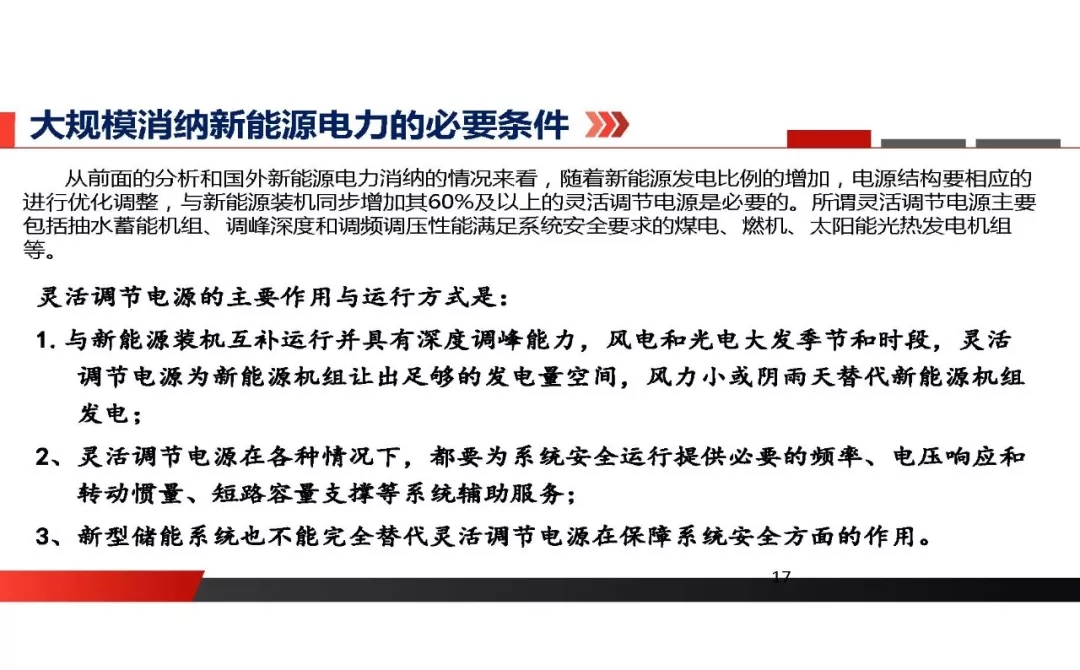 大规模消纳新能源电力的必要条件

从前面的分析和国外新能源电力消纳的情况来看，随着新能源发电比例的增加，电源结构要相应的进行优化调整，与新能源装机同步增加其60%及以上的灵活调节电源是必要的。所谓灵活调节电源主要包括抽水蓄能机组、调峰深度和调频调压性能满足系统安全要求的煤电、燃机、太阳能光热发电机组等。

灵活调节电源的主要作用与运行方式是：

1. 与新能源装机互补运行并具有深度调峰能力，风电和光电大发季节和时段，灵活调节电源为新能源机组让出足够的发电量空间，风力小或阴雨天替代新能源机组发电；

2、灵活调节电源在各种情况下，都要为系统安全运行提供必要的频率、电压响应和转动惯量、短路容量支撑等系统辅助服务；

3、新型储能系统也不能完全替代灵活调节电源在保障系统安全方面的作用。

17